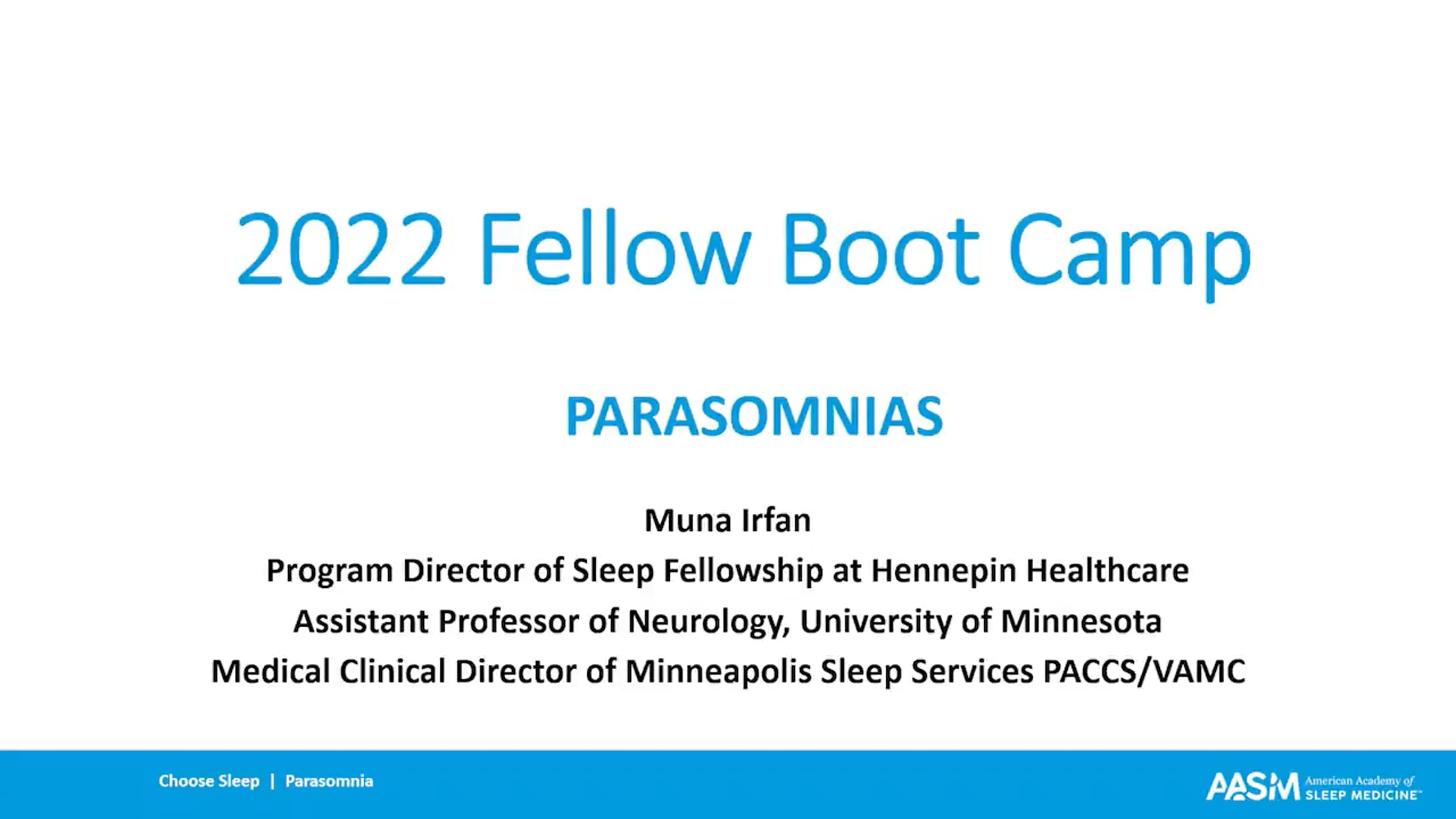 2022 Fellow Boot Camp

PARASOMNIAS

Muna Irfan
Program Director of Sleep Fellowship at Hennepin Healthcare
Assistant Professor of Neurology, University of Minnesota
Medical Clinical Director of Minneapolis Sleep Services PACCS/VAMC

Choose Sleep | Parasomnia

AASM American Academy of SLEEP MEDICINE™